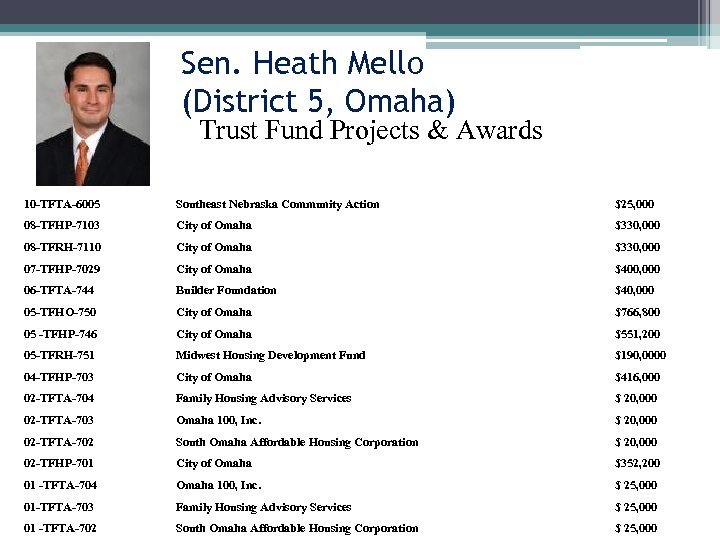 Sen. Heath Mello
(District 5, Omaha)
Trust Fund Projects & Awards

| | | |
|---|---|---|
| 10-TFTA-6005 | Southeast Nebraska Community Action | $25,000 |
| 08-TFHP-7103 | City of Omaha | $330,000 |
| 08-TFRH-7110 | City of Omaha | $330,000 |
| 07-TFHP-7029 | City of Omaha | $400,000 |
| 06-TFTA-744 | Builder Foundation | $40,000 |
| 05-TFHO-750 | City of Omaha | $766,800 |
| 05 -TFHP-746 | City of Omaha | $551,200 |
| 05-TFRH-751 | Midwest Housing Development Fund | $190,0000 |
| 04-TFHP-703 | City of Omaha | $416,000 |
| 02-TFTA-704 | Family Housing Advisory Services | $ 20,000 |
| 02-TFTA-703 | Omaha 100, Inc. | $ 20,000 |
| 02-TFTA-702 | South Omaha Affordable Housing Corporation | $ 20,000 |
| 02-TFHP-701 | City of Omaha | $352,200 |
| 01 -TFTA-704 | Omaha 100, Inc. | $ 25,000 |
| 01-TFTA-703 | Family Housing Advisory Services | $ 25,000 |
| 01 -TFTA-702 | South Omaha Affordable Housing Corporation | $ 25,000 |